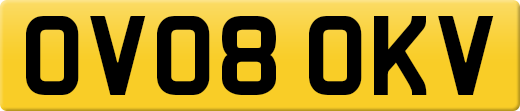 OV08 OKV